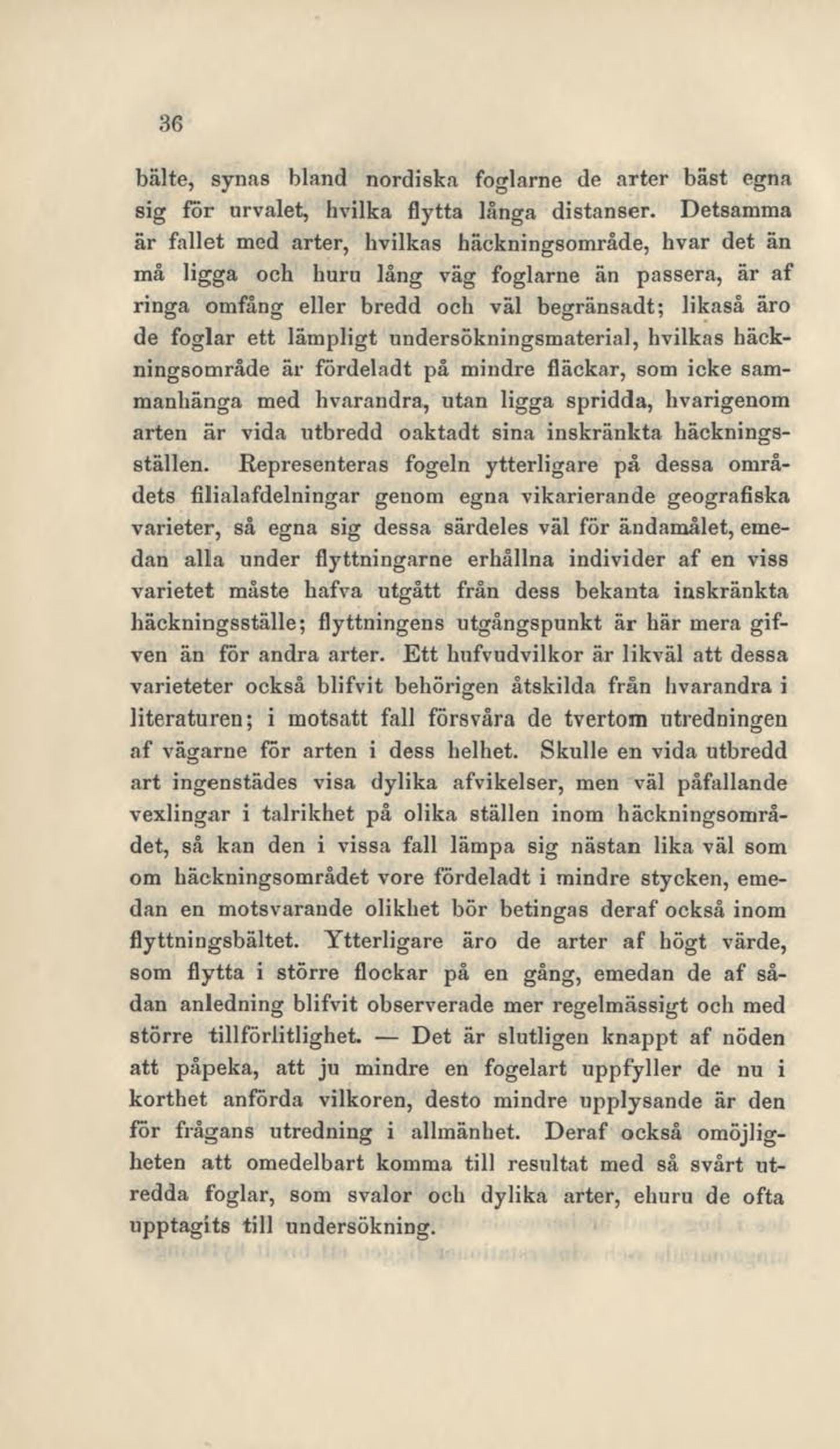 36

bälte, synas bland nordiska foglarne de arter bäst egna sig för urvalet, hvilka flytta långa distanser. Detsamma är fallet med arter, hvilkas häckningsområde, hvar det än må ligga och huru lång väg foglarne än passera, är af ringa omfång eller bredd och väl begränsadt; likaså äro de foglar ett lämpligt undersökningsmaterial, hvilkas häckningsområde är fördeladt på mindre fläckar, som icke sammanhänga med hvarandra, utan ligga spridda, hvarigenom arten är vida utbredd oaktadt sina inskränkta häckningsställen. Representeras fogeln ytterligare på dessa områdets filialafdelningar genom egna vikarierande geografiska varieter, så egna sig dessa särdeles väl för ändamålet, emedan alla under flyttningarne erhållna individer af en viss varietet måste hafva utgått från dess bekanta inskränkta häckningsställe; flyttningens utgångspunkt är här mera gifven än för andra arter. Ett hufvudvilkor är likväl att dessa varieteter också blifvit behörigen åtskilda från hvarandra i literaturen; i motsatt fall försvåra de tvertom utredningen af vägarne för arten i dess helhet. Skulle en vida utbredd art ingenstädes visa dylika afvikelser, men väl påfallande vexlingar i talrikhet på olika ställen inom häckningsområdet, så kan den i vissa fall lämpa sig nästan lika väl som om häckningsområdet vore fördeladt i mindre stycken, emedan en motsvarande olikhet bör betingas deraf också inom flyttningsbältet. Ytterligare äro de arter af högt värde, som flytta i större flockar på en gång, emedan de af sådan anledning blifvit observerade mer regelmässigt och med större tillförlitlighet. — Det är slutligen knappt af nöden att påpeka, att ju mindre en fogelart uppfyller de nu i korthet anförda vilkoren, desto mindre upplysande är den för frågans utredning i allmänhet. Deraf också omöjligheten att omedelbart komma till resultat med så svårt utredda foglar, som svalor och dylika arter, ehuru de ofta upptagits till undersökning.